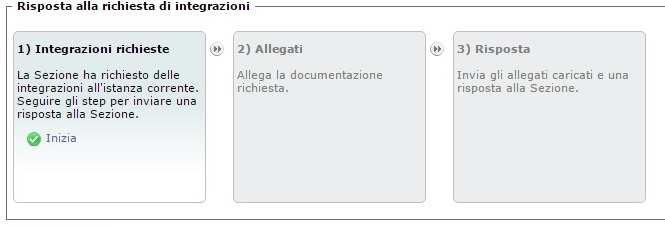 Risposta alla richiesta di integrazioni

1) Integrazioni richieste

La Sezione ha richiesto delle integrazioni all'istanza corrente. Seguire gli step per inviare una risposta alla Sezione.

Inizia

2) Allegati

Allega la documentazione richiesta.

3) Risposta

Invia gli allegati caricati e una risposta alla Sezione.